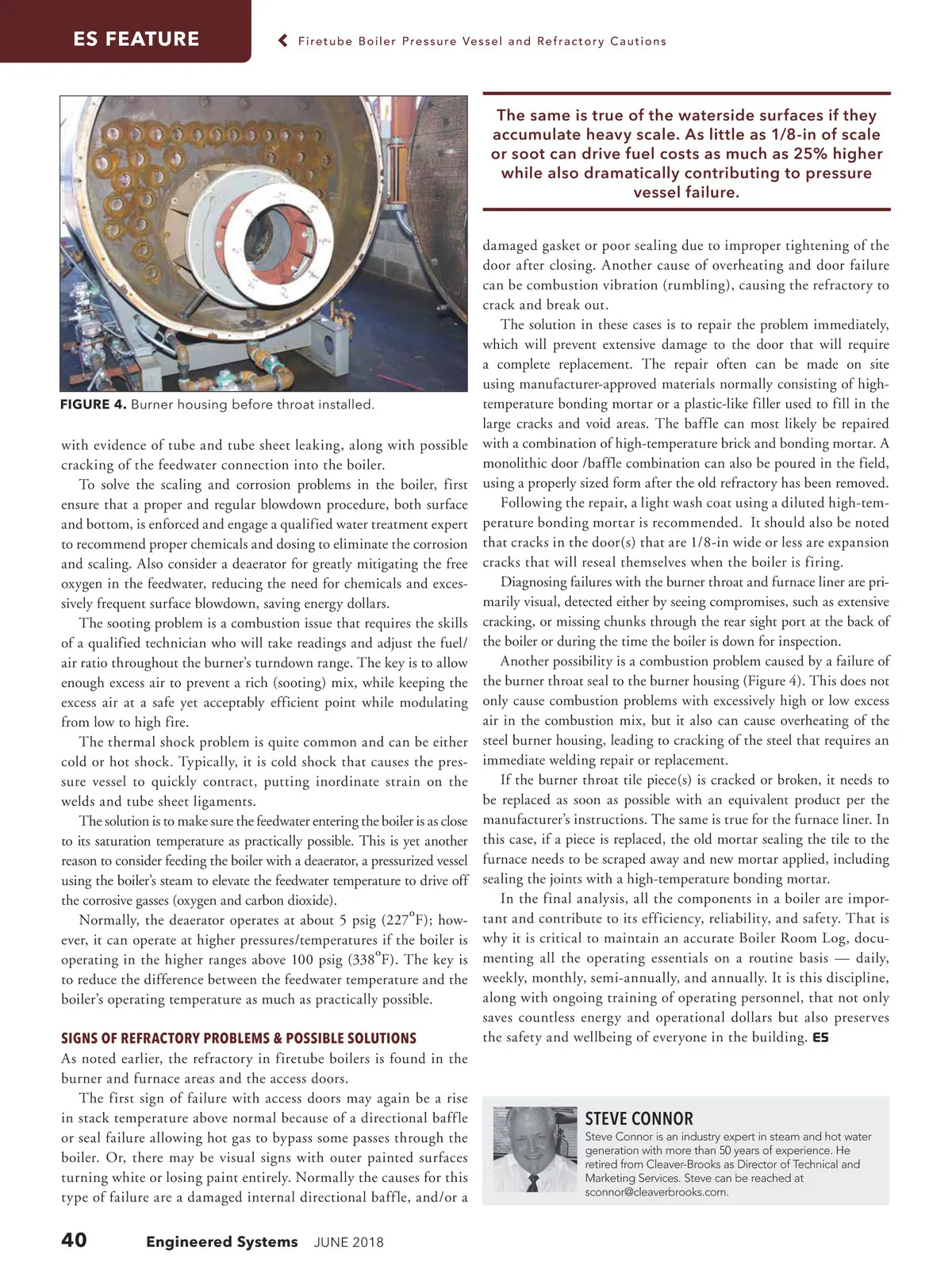 ES FEATURE

Firetube Boiler Pressure Vessel and Refractory Cautions

FIGURE 4. Burner housing before throat installed.

with evidence of tube and tube sheet leaking, along with possible cracking of the feedwater connection into the boiler.

To solve the scaling and corrosion problems in the boiler, first ensure that a proper and regular blowdown procedure, both surface and bottom, is enforced and engage a qualified water treatment expert to recommend proper chemicals and dosing to eliminate the corrosion and scaling. Also consider a deaerator for greatly mitigating the free oxygen in the feedwater, reducing the need for chemicals and excessively frequent surface blowdown, saving energy dollars.

The sooting problem is a combustion issue that requires the skills of a qualified technician who will take readings and adjust the fuel/air ratio throughout the burner's turndown range. The key is to allow enough excess air to prevent a rich (sooting) mix, while keeping the excess air at a safe yet acceptably efficient point while modulating from low to high fire.

The thermal shock problem is quite common and can be either cold or hot shock. Typically, it is cold shock that causes the pressure vessel to quickly contract, putting inordinate strain on the welds and tube sheet ligaments.

The solution is to make sure the feedwater entering the boiler is as close to its saturation temperature as practically possible. This is yet another reason to consider feeding the boiler with a deaerator, a pressurized vessel using the boiler's steam to elevate the feedwater temperature to drive off the corrosive gasses (oxygen and carbon dioxide).

Normally, the deaerator operates at about 5 psig (227°F); however, it can operate at higher pressures/temperatures if the boiler is operating in the higher ranges above 100 psig (338°F). The key is to reduce the difference between the feedwater temperature and the boiler's operating temperature as much as practically possible.

SIGNS OF REFRACTORY PROBLEMS & POSSIBLE SOLUTIONS
As noted earlier, the refractory in firetube boilers is found in the burner and furnace areas and the access doors.

The first sign of failure with access doors may again be a rise in stack temperature above normal because of a directional baffle or seal failure allowing hot gas to bypass some passes through the boiler. Or, there may be visual signs with outer painted surfaces turning white or losing paint entirely. Normally the causes for this type of failure are a damaged internal directional baffle, and/or a

The same is true of the waterside surfaces if they accumulate heavy scale. As little as 1/8-in of scale or soot can drive fuel costs as much as 25% higher while also dramatically contributing to pressure vessel failure.

damaged gasket or poor sealing due to improper tightening of the door after closing. Another cause of overheating and door failure can be combustion vibration (rumbling), causing the refractory to crack and break out.

The solution in these cases is to repair the problem immediately, which will prevent extensive damage to the door that will require a complete replacement. The repair often can be made on site using manufacturer-approved materials normally consisting of high-temperature bonding mortar or a plastic-like filler used to fill in the large cracks and void areas. The baffle can most likely be repaired with a combination of high-temperature brick and bonding mortar. A monolithic door /baffle combination can also be poured in the field, using a properly sized form after the old refractory has been removed.

Following the repair, a light wash coat using a diluted high-temperature bonding mortar is recommended. It should also be noted that cracks in the door(s) that are 1/8-in wide or less are expansion cracks that will reseal themselves when the boiler is firing.

Diagnosing failures with the burner throat and furnace liner are primarily visual, detected either by seeing compromises, such as extensive cracking, or missing chunks through the rear sight port at the back of the boiler or during the time the boiler is down for inspection.

Another possibility is a combustion problem caused by a failure of the burner throat seal to the burner housing (Figure 4). This does not only cause combustion problems with excessively high or low excess air in the combustion mix, but it also can cause overheating of the steel burner housing, leading to cracking of the steel that requires an immediate welding repair or replacement.

If the burner throat tile piece(s) is cracked or broken, it needs to be replaced as soon as possible with an equivalent product per the manufacturer's instructions. The same is true for the furnace liner. In this case, if a piece is replaced, the old mortar sealing the tile to the furnace needs to be scraped away and new mortar applied, including sealing the joints with a high-temperature bonding mortar.

In the final analysis, all the components in a boiler are important and contribute to its efficiency, reliability, and safety. That is why it is critical to maintain an accurate Boiler Room Log, documenting all the operating essentials on a routine basis — daily, weekly, monthly, semi-annually, and annually. It is this discipline, along with ongoing training of operating personnel, that not only saves countless energy and operational dollars but also preserves the safety and wellbeing of everyone in the building. ES

STEVE CONNOR
Steve Connor is an industry expert in steam and hot water generation with more than 50 years of experience. He retired from Cleaver-Brooks as Director of Technical and Marketing Services. Steve can be reached at sconnor@cleaverbrooks.com.

40 Engineered Systems JUNE 2018